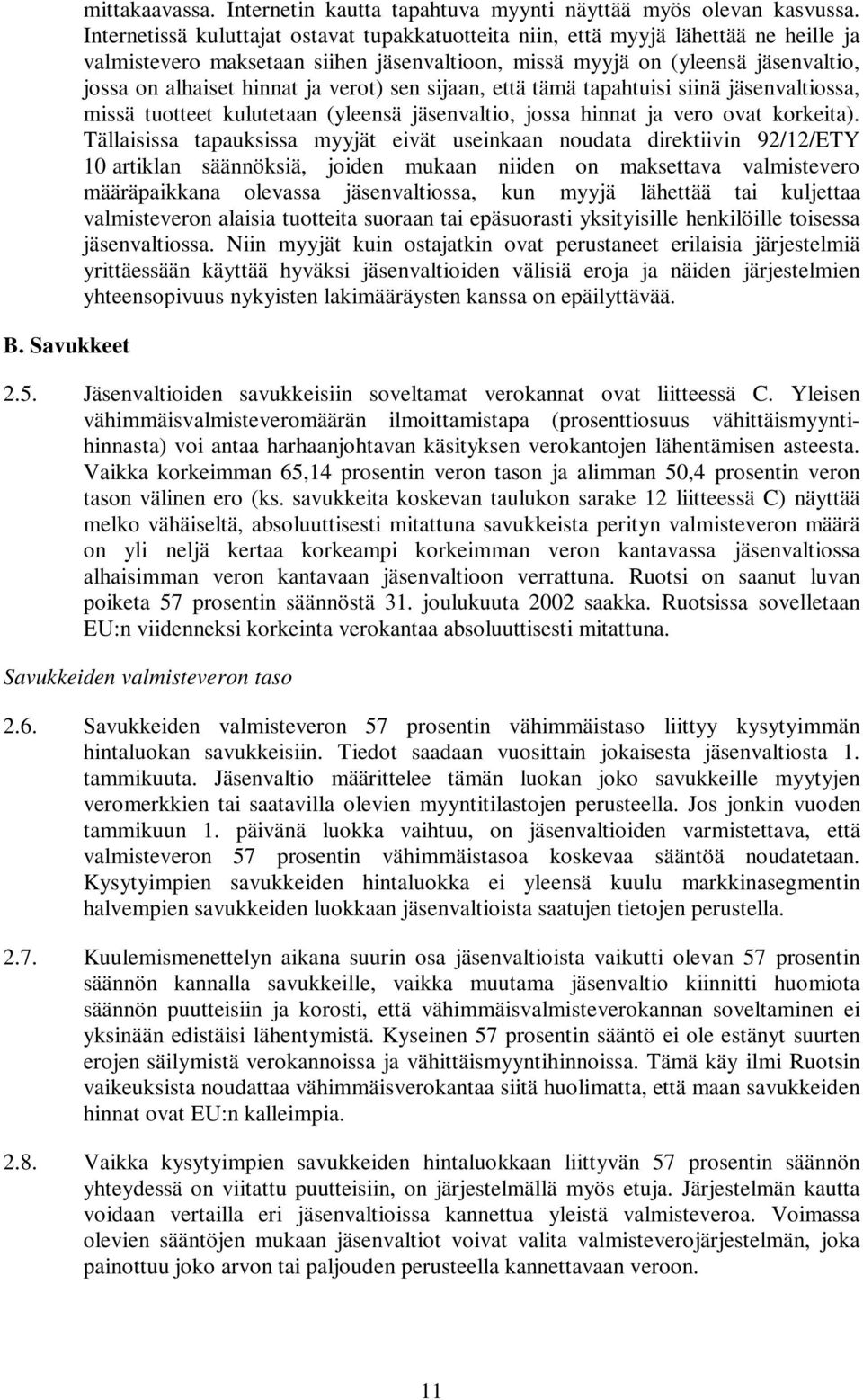 mittakaavassa. Internetin kautta tapahtuva myynti näyttää myös olevan kasvussa. Internetissä kuluttajat ostavat tupakkatuotteita niin, että myyjä lähettää ne heille ja valmistevero maksetaan siihen jäsenvaltioon, missä myyjä on (yleensä jäsenvaltio, jossa on alhaiset hinnat ja verot) sen sijaan, että tämä tapahtuisi siinä jäsenvaltiossa, missä tuotteet kulutetaan (yleensä jäsenvaltio, jossa hinnat ja vero ovat korkeita). Tällaisissa tapauksissa myyjät eivät useinkaan noudata direktiivin 92/12/ETY 10 artiklan säännöksiä, joiden mukaan niiden on maksettava valmistevero määräpaikkana olevassa jäsenvaltiossa, kun myyjä lähettää tai kuljettaa valmisteveron alaisia tuotteita suoraan tai epäsuorasti yksityisille henkilöille toisessa jäsenvaltiossa. Niin myyjät kuin ostajatkin ovat perustaneet erilaisia järjestelmiä yrittäessään käyttää hyväksi jäsenvaltioiden välisiä eroja ja näiden järjestelmien yhteensopivuus nykyisten lakimääräysten kanssa on epäilyttävää.

B. Savukkeet

2.5. Jäsenvaltioiden savukkeisiin soveltamat verokannat ovat liitteessä C. Yleisen vähimmäisvalmisteveromäärän ilmoittamistapa (prosenttiosuus vähittäismyyntihinnasta) voi antaa harhaanjohtavan käsityksen verokantojen lähentämisen asteesta. Vaikka korkeimman 65,14 prosentin veron tason ja alimman 50,4 prosentin veron tason välinen ero (ks. savukkeita koskevan taulukon sarake 12 liitteessä C) näyttää melko vähäiseltä, absoluuttisesti mitattuna savukkeista perityn valmisteveron määrä on yli neljä kertaa korkeampi korkeimman veron kantavassa jäsenvaltiossa alhaisimman veron kantavaan jäsenvaltioon verrattuna. Ruotsi on saanut luvan poiketa 57 prosentin säännöstä 31. joulukuuta 2002 saakka. Ruotsissa sovelletaan EU:n viidenneksi korkeinta verokantaa absoluuttisesti mitattuna.

Savukkeiden valmisteveron taso

2.6. Savukkeiden valmisteveron 57 prosentin vähimmäistaso liittyy kysytyimmän hintaluokan savukkeisiin. Tiedot saadaan vuosittain jokaisesta jäsenvaltiosta 1. tammikuuta. Jäsenvaltio määrittelee tämän luokan joko savukkeille myytyjen veromerkkien tai saatavilla olevien myyntitilastojen perusteella. Jos jonkin vuoden tammikuun 1. päivänä luokka vaihtuu, on jäsenvaltioiden varmistettava, että valmisteveron 57 prosentin vähimmäistasoa koskevaa sääntöä noudatetaan. Kysytyimpien savukkeiden hintaluokka ei yleensä kuulu markkinasegmentin halvempien savukkeiden luokkaan jäsenvaltioista saatujen tietojen perustella.

2.7. Kuulemismenettelyn aikana suurin osa jäsenvaltioista vaikutti olevan 57 prosentin säännön kannalla savukkeille, vaikka muutama jäsenvaltio kiinnitti huomiota säännön puutteisiin ja korosti, että vähimmäisvalmisteverokannan soveltaminen ei yksinään edistäisi lähentymistä. Kyseinen 57 prosentin sääntö ei ole estänyt suurten erojen säilymistä verokannoissa ja vähittäismyyntihinnoissa. Tämä käy ilmi Ruotsin vaikeuksista noudattaa vähimmäisverokantaa siitä huolimatta, että maan savukkeiden hinnat ovat EU:n kalleimpia.

2.8. Vaikka kysytyimpien savukkeiden hintaluokkaan liittyvän 57 prosentin säännön yhteydessä on viitattu puutteisiin, on järjestelmällä myös etuja. Järjestelmän kautta voidaan vertailla eri jäsenvaltioissa kannettua yleistä valmisteveroa. Voimassa olevien sääntöjen mukaan jäsenvaltiot voivat valita valmisteverojärjestelmän, joka painottuu joko arvon tai paljouden perusteella kannettavaan veroon.

11